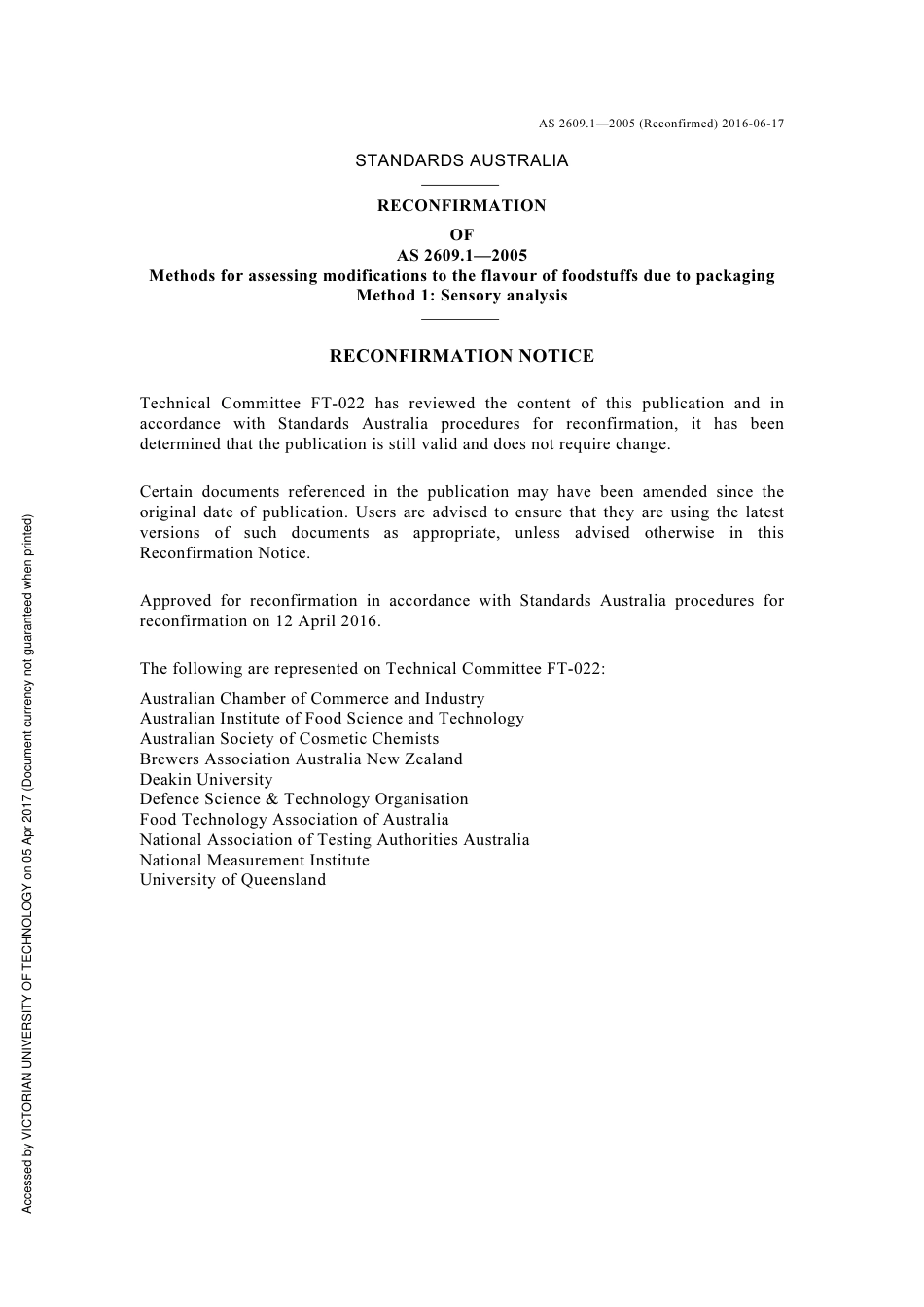 AS 2609.1—2005 (Reconfirmed) 2016-06-17

STANDARDS AUSTRALIA

RECONFIRMATION
OF
AS 2609.1—2005
Methods for assessing modifications to the flavour of foodstuffs due to packaging
Method 1: Sensory analysis

RECONFIRMATION NOTICE

Technical Committee FT-022 has reviewed the content of this publication and in accordance with Standards Australia procedures for reconfirmation, it has been determined that the publication is still valid and does not require change.

Certain documents referenced in the publication may have been amended since the original date of publication. Users are advised to ensure that they are using the latest versions of such documents as appropriate, unless advised otherwise in this Reconfirmation Notice.

Approved for reconfirmation in accordance with Standards Australia procedures for reconfirmation on 12 April 2016.

The following are represented on Technical Committee FT-022:

Australian Chamber of Commerce and Industry
Australian Institute of Food Science and Technology
Australian Society of Cosmetic Chemists
Brewers Association Australia New Zealand
Deakin University
Defence Science & Technology Organisation
Food Technology Association of Australia
National Association of Testing Authorities Australia
National Measurement Institute
University of Queensland

Accessed by VICTORIAN UNIVERSITY OF TECHNOLOGY on 05 Apr 2017 (Document currency not guaranteed when printed)